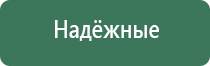 Надёжные